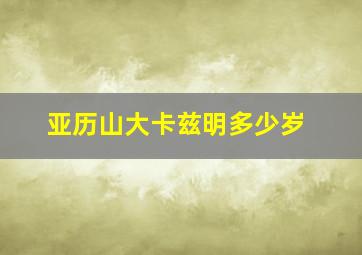 亚历山大卡兹明多少岁